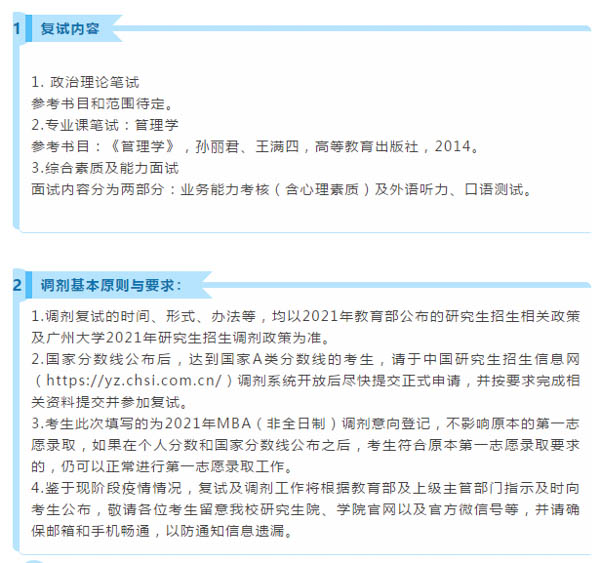 1 复试内容

1. 政治理论笔试
参考书目和范围待定。
2.专业课笔试：管理学
参考书目：《管理学》，孙丽君、王满四，高等教育出版社，2014。
3.综合素质及能力面试
面试内容分为两部分：业务能力考核（含心理素质）及外语听力、口语测试。

2 调剂基本原则与要求：

1.调剂复试的时间、形式、办法等，均以2021年教育部公布的研究生招生相关政策及广州大学2021年研究生招生调剂政策为准。
2.国家分数线公布后，达到国家A类分数线的考生，请于中国研究生招生信息网（https://yz.chsi.com.cn/）调剂系统开放后尽快提交正式申请，并按要求完成相关资料提交并参加复试。
3.考生此次填写的为2021年MBA（非全日制）调剂意向登记，不影响原本的第一志愿录取，如果在个人分数和国家分数线公布之后，考生符合原本第一志愿录取要求的，仍可以正常进行第一志愿录取工作。
4.鉴于现阶段疫情情况，复试及调剂工作将根据教育部及上级主管部门指示及时向考生公布，敬请各位考生留意我校研究生院、学院官网以及官方微信号等，并请确保邮箱和手机畅通，以防通知信息遗漏。